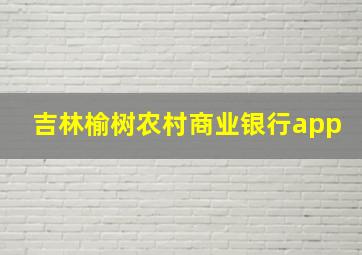 吉林榆树农村商业银行app